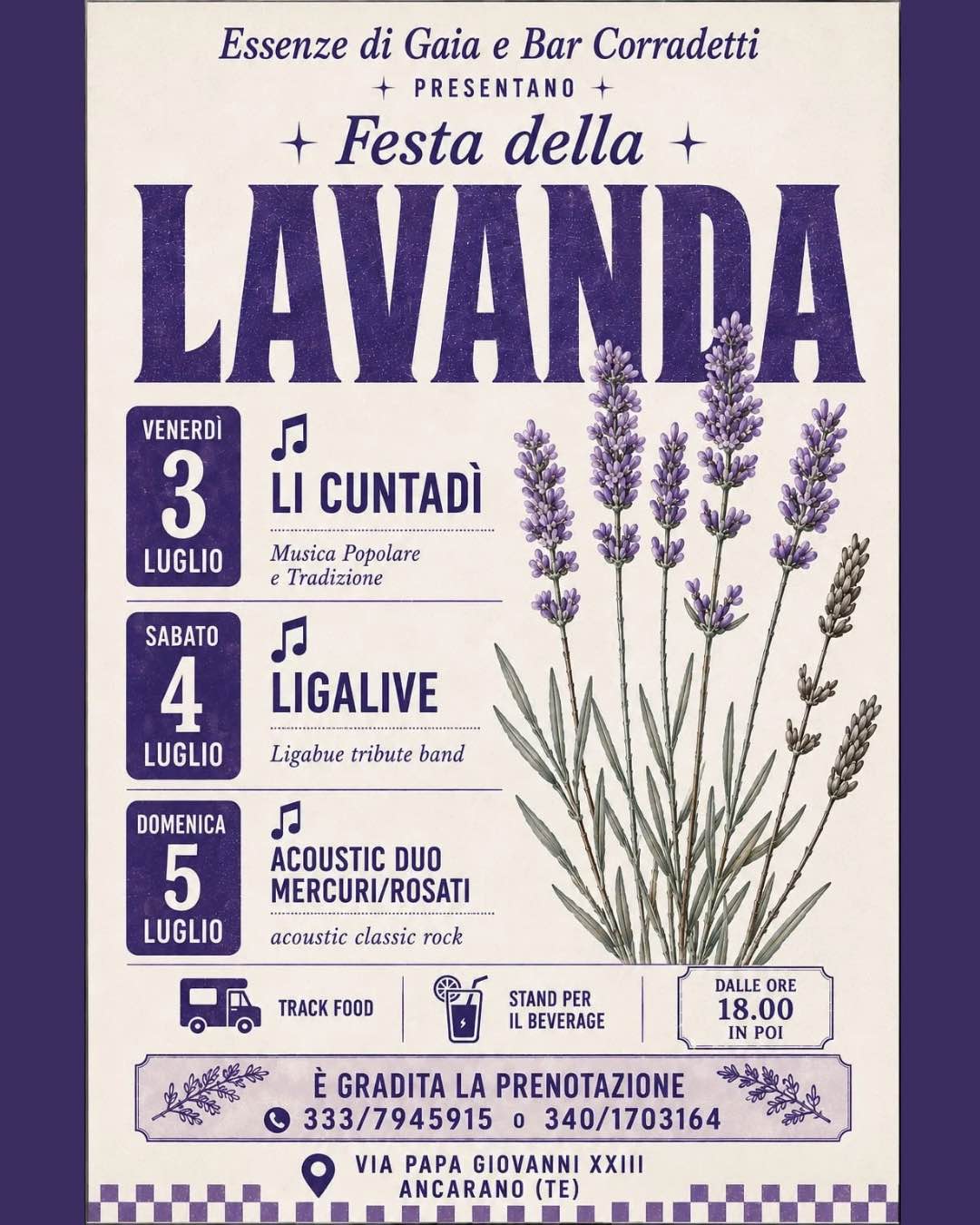 Essenze di Gaia e Bar Corradetti

PRESENTANO

Festa della

LAVANDA

VENERDÌ
3
LUGLIO

LI CUNTADÌ

Musica Popolare e Tradizione

SABATO
4
LUGLIO

LIGALIVE

Ligabue tribute band

DOMENICA
5
LUGLIO

ACOUSTIC DUO MERCURI/ROSATI

acoustic classic rock

TRACK FOOD

STAND PER IL BEVERAGE

DALLE ORE
18.00
IN POI

È GRADITA LA PRENOTAZIONE
333/7945915 o 340/1703164

VIA PAPA GIOVANNI XXIII
ANCARANO (TE)